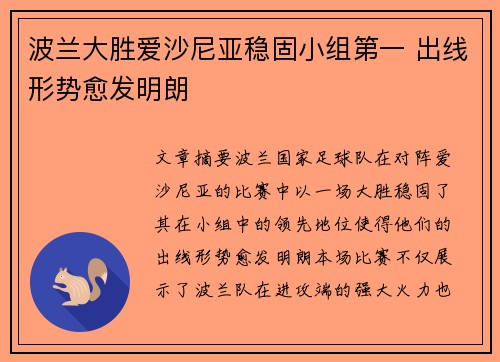 波兰大胜爱沙尼亚稳固小组第一 出线形势愈发明朗

文章摘要波兰国家足球队在对阵爱沙尼亚的比赛中以一场大胜稳固了其在小组中的领先地位使得他们的出线形势愈发明朗本场比赛不仅展示了波兰队在进攻端的强大火力也